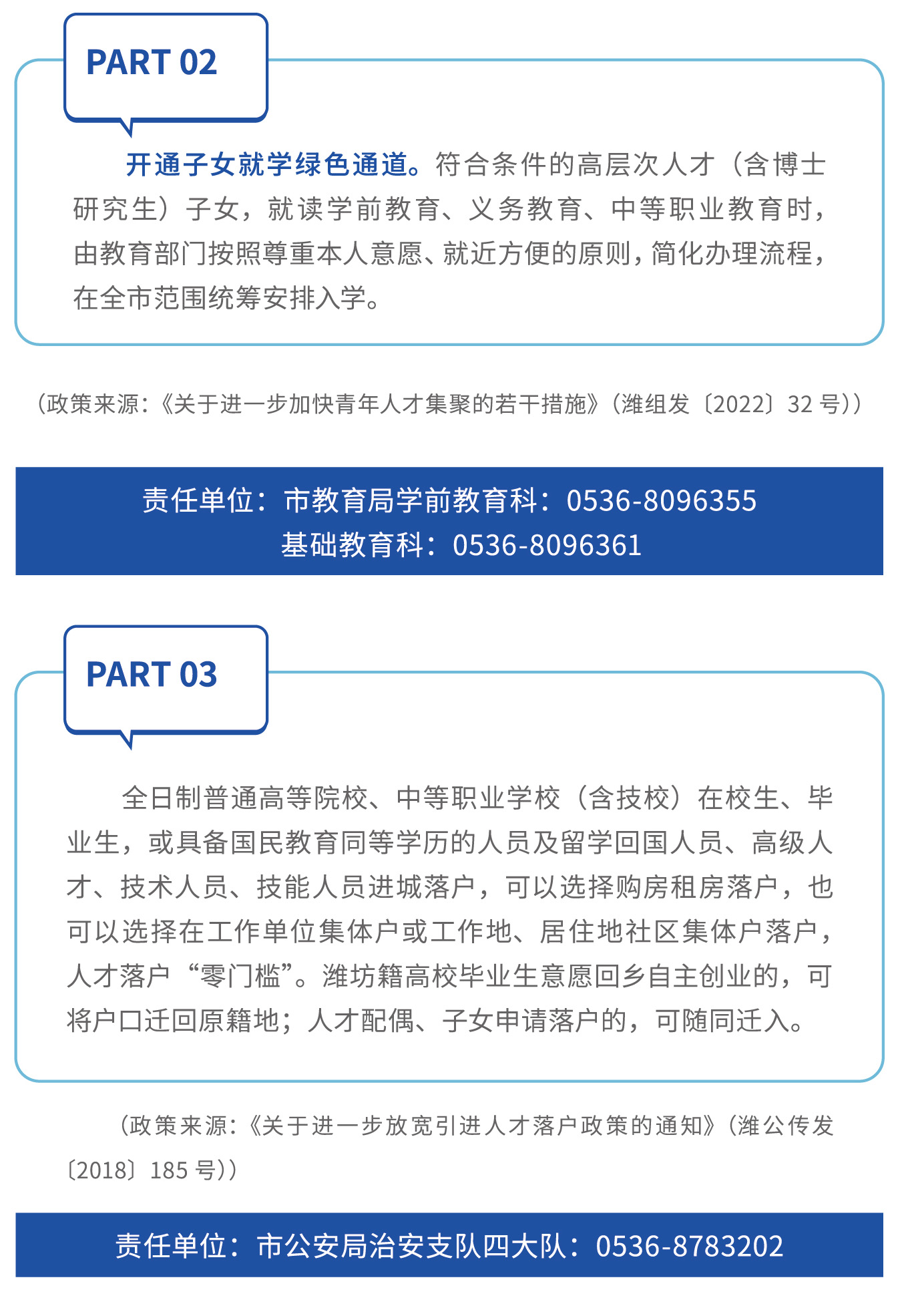 PART 02

开通子女就学绿色通道。符合条件的高层次人才（含博士研究生）子女，就读学前教育、义务教育、中等职业教育时，由教育部门按照尊重本人意愿、就近方便的原则，简化办理流程，在全市范围统筹安排入学。

（政策来源：《关于进一步加快青年人才集聚的若干措施》（潍组发〔2022〕32 号））

责任单位：市教育局学前教育科：0536-8096355
基础教育科：0536-8096361

PART 03

全日制普通高等院校、中等职业学校（含技校）在校生、毕业生，或具备国民教育同等学历的人员及留学回国人员、高级人才、技术人员、技能人员进城落户，可以选择购房租房落户，也可以选择在工作单位集体户或工作地、居住地社区集体户落户，人才落户“零门槛”。潍坊籍高校毕业生意愿回乡自主创业的，可将户口迁回原籍地；人才配偶、子女申请落户的，可随同迁入。

（政策来源：《关于进一步放宽引进人才落户政策的通知》（潍公传发〔2018〕185 号））

责任单位：市公安局治安支队四大队：0536-8783202